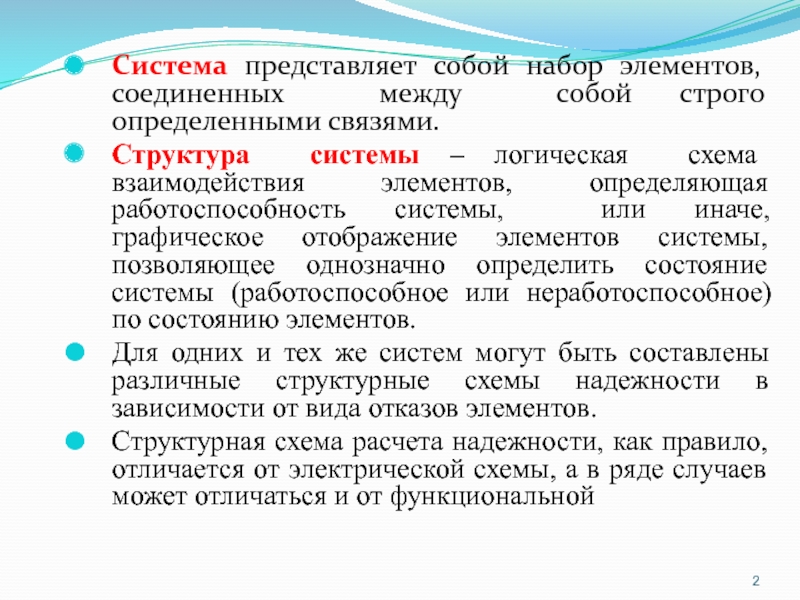 Система представляет собой набор элементов, соединенных между собой строго определенными связями.

Структура системы – логическая схема взаимодействия элементов, определяющая работоспособность системы, или иначе, графическое отображение элементов системы, позволяющее однозначно определить состояние системы (работоспособное или неработоспособное) по состоянию элементов.

Для одних и тех же систем могут быть составлены различные структурные схемы надежности в зависимости от вида отказов элементов.

Структурная схема расчета надежности, как правило, отличается от электрической схемы, а в ряде случаев может отличаться и от функциональной

2